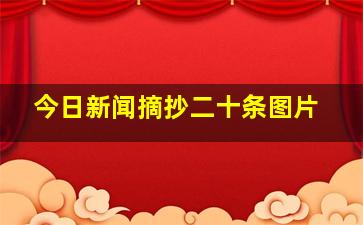 今日新闻摘抄二十条图片